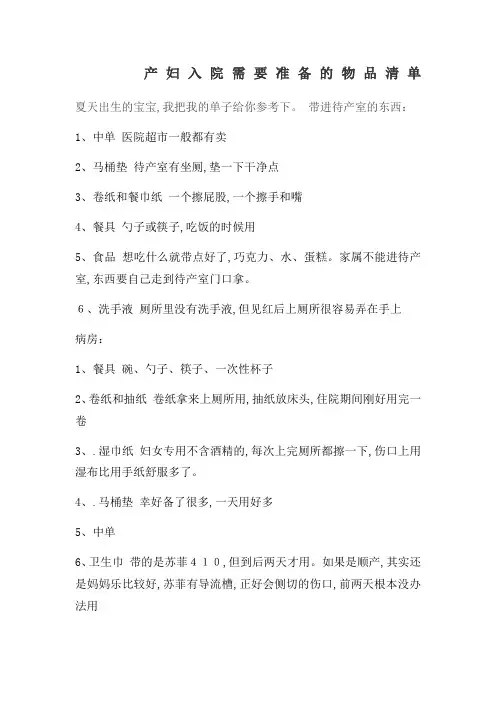 产妇入院需要准备的物品清单

夏天出生的宝宝,我把我的单子给你参考下。 带进待产室的东西:

1、中单 医院超市一般都有卖

2、马桶垫 待产室有坐厕,垫一下干净点

3、卷纸和餐巾纸 一个擦屁股,一个擦手和嘴

4、餐具 勺子或筷子,吃饭的时候用

5、食品 想吃什么就带点好了,巧克力、水、蛋糕。家属不能进待产室,东西要自己走到待产室门口拿。

6、洗手液 厕所里没有洗手液,但见红后上厕所很容易弄在手上

病房:

1、餐具 碗、勺子、筷子、一次性杯子

2、卷纸和抽纸 卷纸拿来上厕所用,抽纸放床头,住院期间刚好用完一卷

3、.湿巾纸 妇女专用不含酒精的,每次上完厕所都擦一下,伤口上用湿布比用手纸舒服多了。

4、.马桶垫 幸好备了很多,一天用好多

5、中单

6、卫生巾 带的是苏菲410,但到后两天才用。如果是顺产,其实还是妈妈乐比较好,苏菲有导流槽,正好会侧切的伤口,前两天根本没办法用